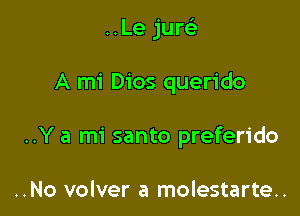 ..Le juré

A mi Dios querido

..Y a mi santo preferido

..No volver a molestarte..